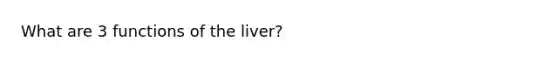 What are 3 functions of the liver?